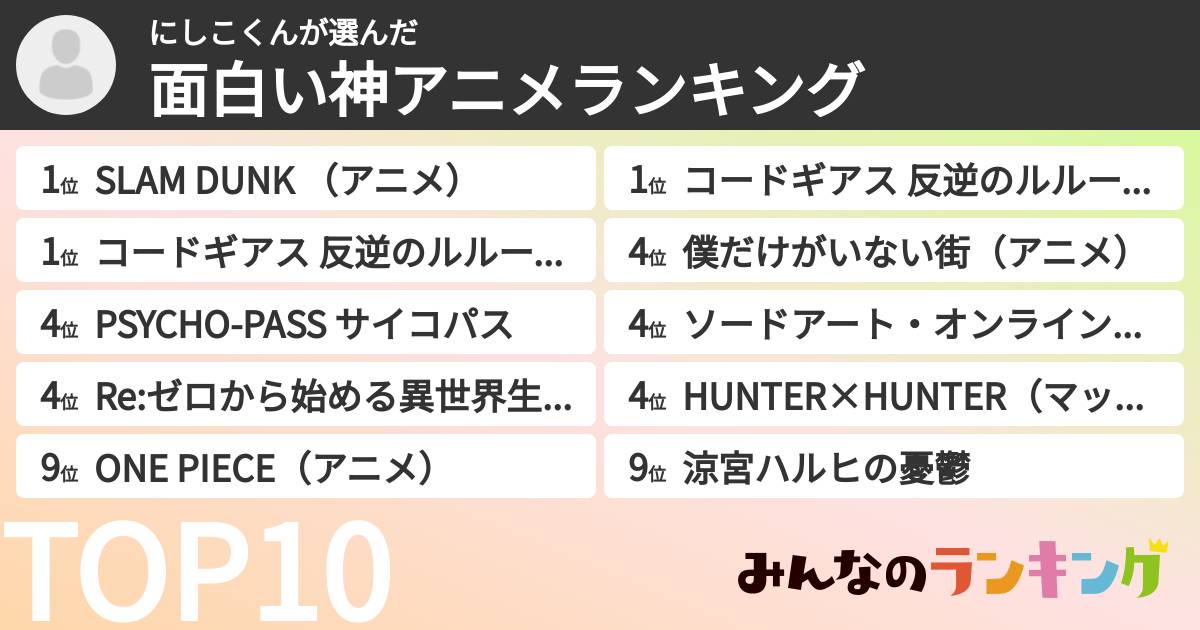 にしこくんが選んだ
面白い神アニメランキング

1位 SLAM DUNK （アニメ）
1位 コードギアス 反逆のルルー...
4位 PSYCHO-PASS サイコパス
4位 Re:ゼロから始める異世界生...
9位 ONE PIECE（アニメ）

1位 コードギアス 反逆のルルー...
4位 僕だけがいない街（アニメ）
4位 ソードアート・オンライン...
4位 HUNTER×HUNTER（マッ...
9位 涼宮ハルヒの憂鬱

TOP10

みんなのランキング